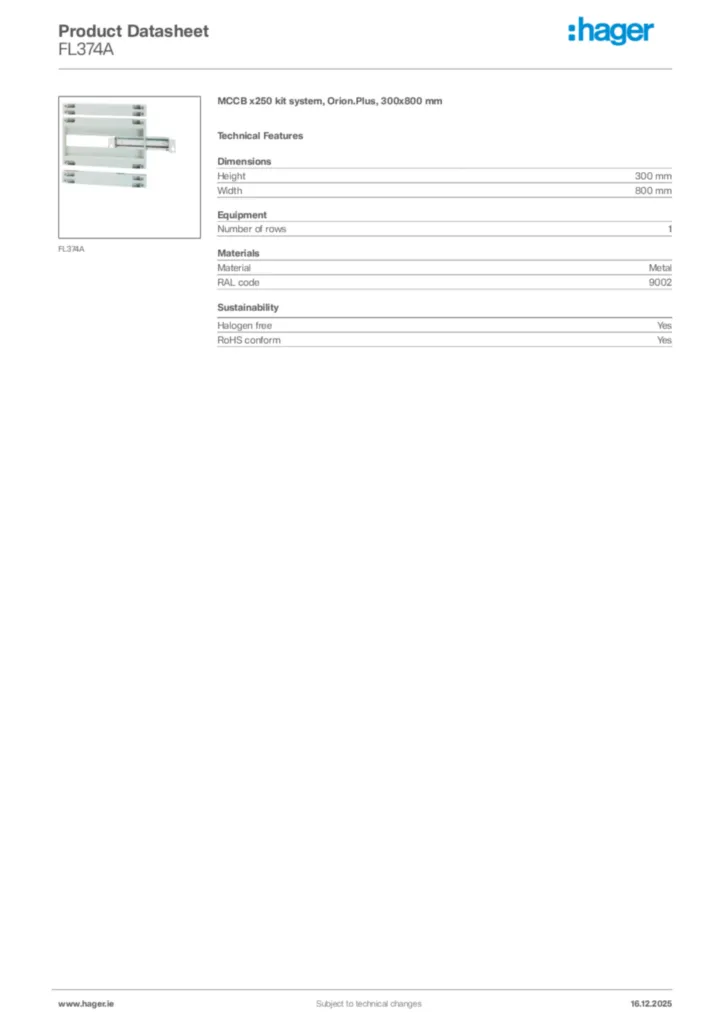 Product Datasheet
FL374A

:hager

FL374A

MCCB x250 kit system, Orion.Plus, 300x800 mm

Technical Features

Dimensions

| Height | 300 mm |
|---|---|
| Width | 800 mm |

Equipment

| Number of rows | 1 |
|---|---|

Materials

| Material | Metal |
|---|---|
| RAL code | 9002 |

Sustainability

| Halogen free | Yes |
|---|---|
| RoHS conform | Yes |

www.hager.ie Subject to technical changes 16.12.2025